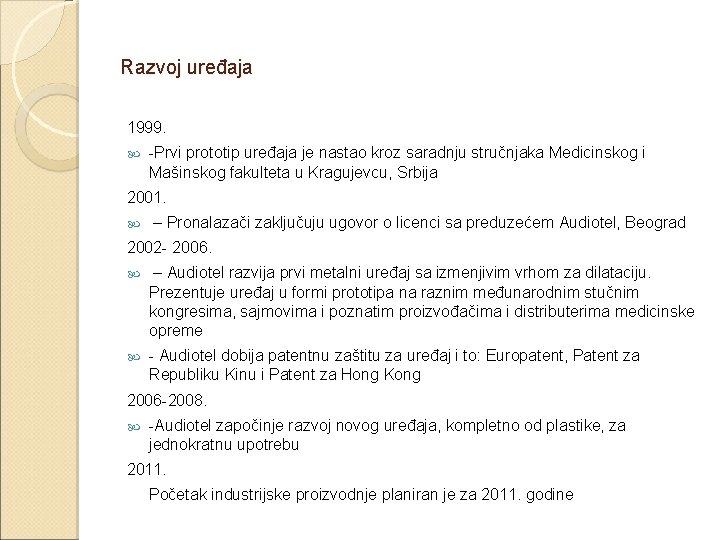 Razvoj uređaja

1999.

-Prvi prototip uređaja je nastao kroz saradnju stručnjaka Medicinskog i Mašinskog fakulteta u Kragujevcu, Srbija

2001.

– Pronalazači zaključuju ugovor o licenci sa preduzećem Audiotel, Beograd

2002- 2006.

– Audiotel razvija prvi metalni uređaj sa izmenjivim vrhom za dilataciju. Prezentuje uređaj u formi prototipa na raznim međunarodnim stučnim kongresima, sajmovima i poznatim proizvođačima i distributerima medicinske opreme

- Audiotel dobija patentnu zaštitu za uređaj i to: Europatent, Patent za Republiku Kinu i Patent za Hong Kong

2006-2008.

-Audiotel započinje razvoj novog uređaja, kompletno od plastike, za jednokratnu upotrebu

2011.

Početak industrijske proizvodnje planiran je za 2011. godine